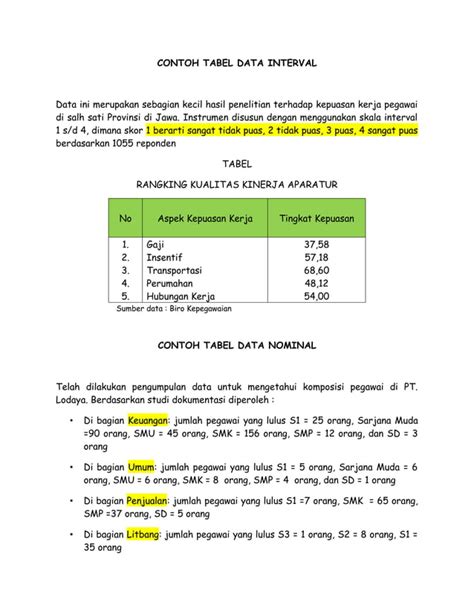 CONTOH TABEL DATA INTERVAL

Data ini merupakan sebagian kecil hasil penelitian terhadap kepuasan kerja pegawai di salh sati Provinsi di Jawa. Instrumen disusun dengan menggunakan skala interval 1 s/d 4, dimana skor 1 berarti sangat tidak puas, 2 tidak puas, 3 puas, 4 sangat puas berdasarkan 1055 reponden

TABEL

RANGKING KUALITAS KINERJA APARATUR

| No | Aspek Kepuasan Kerja | Tingkat Kepuasan |
|---|---|---|
| 1. | Gaji | 37,58 |
| 2. | Insentif | 57,18 |
| 3. | Transportasi | 68,60 |
| 4. | Perumahan | 48,12 |
| 5. | Hubungan Kerja | 54,00 |

Sumber data : Biro Kepegawaian

CONTOH TABEL DATA NOMINAL

Telah dilakukan pengumpulan data untuk mengetahui komposisi pegawai di PT. Lodaya. Berdasarkan studi dokumentasi diperoleh :

• Di bagian Keuangan: jumlah pegawai yang lulus S1 = 25 orang, Sarjana Muda =90 orang, SMU = 45 orang, SMK = 156 orang, SMP = 12 orang, dan SD = 3 orang

• Di bagian Umum: jumlah pegawai yang lulus S1 = 5 orang, Sarjana Muda = 6 orang, SMU = 6 orang, SMK = 8 orang, SMP = 4 orang, dan SD = 1 orang

• Di bagian Penjualan: jumlah pegawai yang lulus S1 =7 orang, SMK = 65 orang, SMP =37 orang, SD = 5 orang

• Di bagian Litbang: jumlah pegawai yang lulus S3 = 1 orang, S2 = 8 orang, S1 = 35 orang